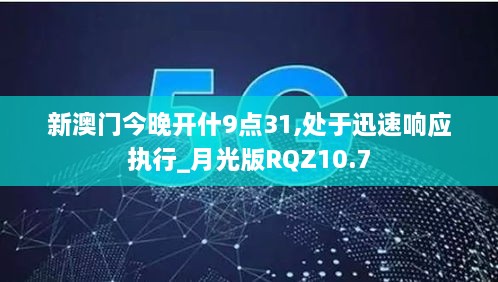 5G

新澳门今晚开什9点31,处于迅速响应执行_月光版RQZ10.7